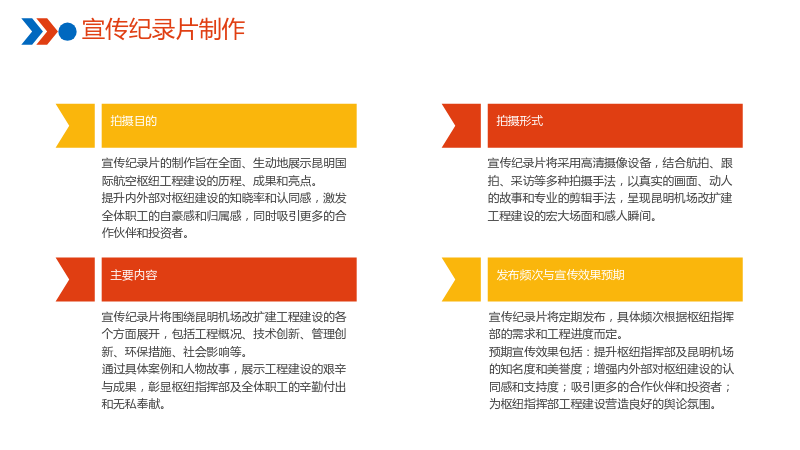 宣传纪录片制作

拍摄目的

宣传纪录片的制作旨在全面、生动地展示昆明国际航空枢纽工程建设的历程、成果和亮点。

提升内外部对枢纽建设的知晓率和认同感，激发全体职工的自豪感和归属感，同时吸引更多的合作伙伴和投资者。

主要内容

宣传纪录片将围绕昆明机场改扩建工程建设的各个方面展开，包括工程概况、技术创新、管理创新、环保措施、社会影响等。

通过具体案例和人物故事，展示工程建设的艰辛与成果，彰显枢纽指挥部及全体职工的辛勤付出和无私奉献。

拍摄形式

宣传纪录片将采用高清摄像设备，结合航拍、跟拍、采访等多种拍摄手法，以真实的画面、动人的故事和专业的剪辑手法，呈现昆明机场改扩建工程建设的宏大场面和感人瞬间。

发布频次与宣传效果预期

宣传纪录片将定期发布，具体频次根据枢纽指挥部的需求和工程进度而定。

预期宣传效果包括：提升枢纽指挥部及昆明机场的知名度和美誉度；增强内外部对枢纽建设的认同感和支持度；吸引更多的合作伙伴和投资者；为枢纽指挥部工程建设营造良好的舆论氛围。